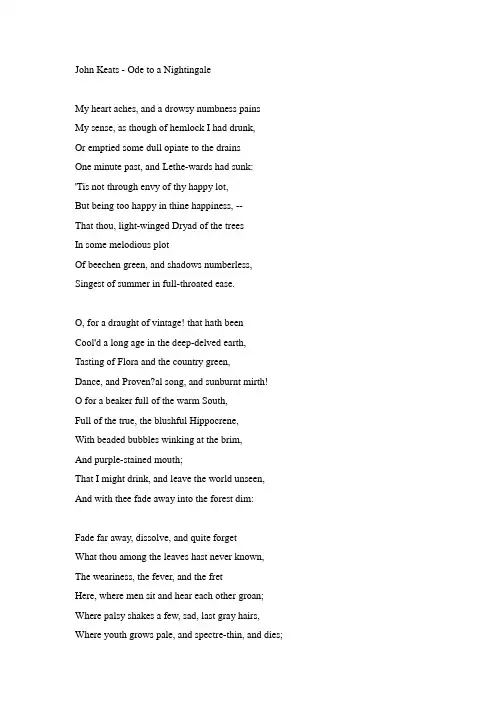 John Keats - Ode to a Nightingale

My heart aches, and a drowsy numbness pains
My sense, as though of hemlock I had drunk,
Or emptied some dull opiate to the drains
One minute past, and Lethe-wards had sunk:
'Tis not through envy of thy happy lot,
But being too happy in thine happiness, --
That thou, light-winged Dryad of the trees
In some melodious plot
Of beechen green, and shadows numberless,
Singest of summer in full-throated ease.

O, for a draught of vintage! that hath been
Cool'd a long age in the deep-delved earth,
Tasting of Flora and the country green,
Dance, and Proven?al song, and sunburnt mirth!
O for a beaker full of the warm South,
Full of the true, the blushful Hippocrene,
With beaded bubbles winking at the brim,
And purple-stained mouth;
That I might drink, and leave the world unseen,
And with thee fade away into the forest dim:

Fade far away, dissolve, and quite forget
What thou among the leaves hast never known,
The weariness, the fever, and the fret
Here, where men sit and hear each other groan;
Where palsy shakes a few, sad, last gray hairs,
Where youth grows pale, and spectre-thin, and dies;